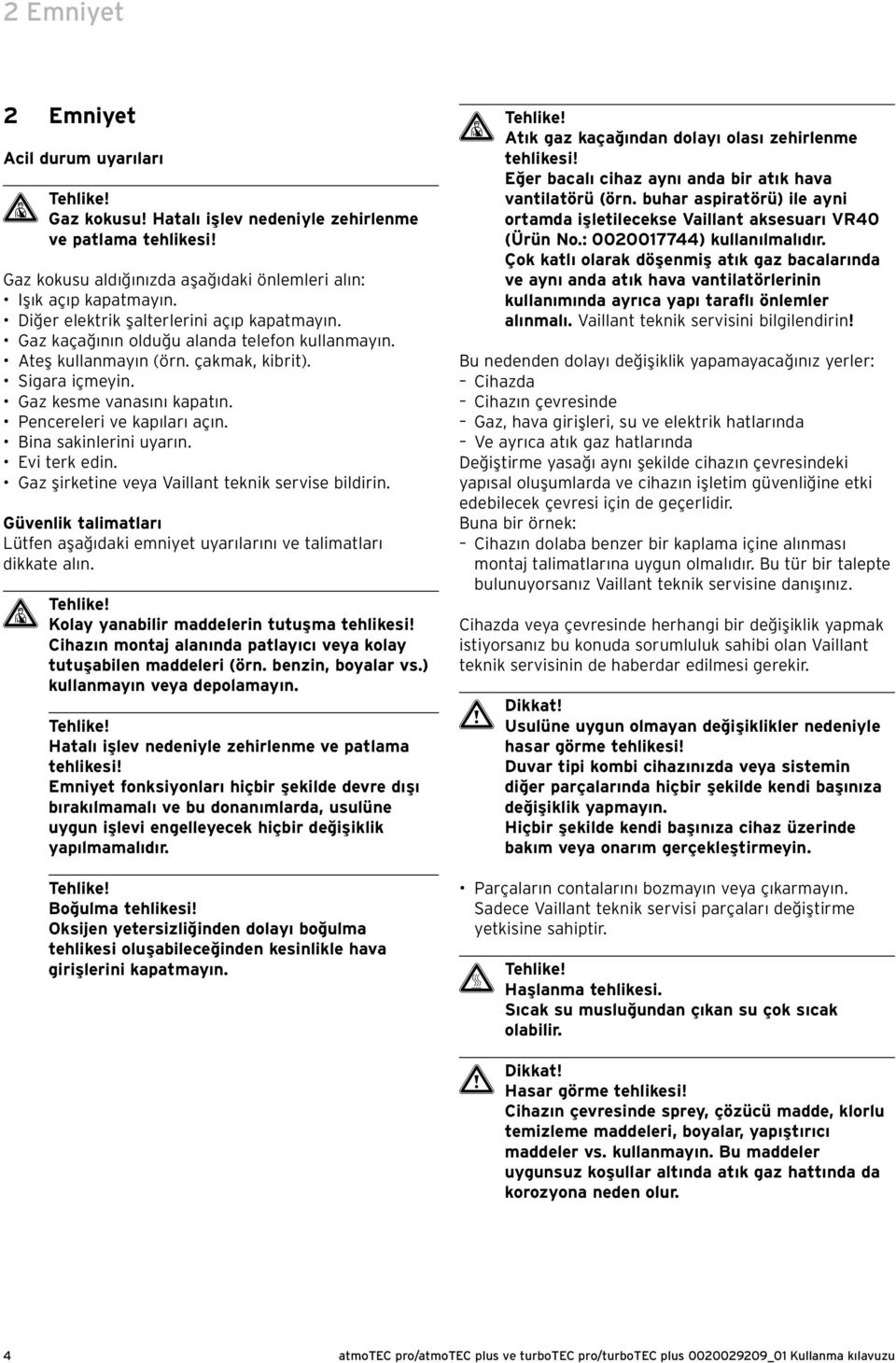 2 Emniyet

2 Emniyet

Acil durum uyarıları

Tehlike!
Gaz kokusu! Hatalı işlev nedeniyle zehirlenme ve patlama tehlikesi!

Gaz kokusu aldığınızda aşağıdaki önlemleri alın:
• Işık açıp kapatmayın.
• Diğer elektrik şalterlerini açıp kapatmayın.
• Gaz kaçağının olduğu alanda telefon kullanmayın.
• Ateş kullanmayın (örn. çakmak, kibrit).
• Sigara içmeyin.
• Gaz kesme vanasını kapatın.
• Pencereleri ve kapıları açın.
• Bina sakinlerini uyarın.
• Evi terk edin.
• Gaz şirketine veya Vaillant teknik servise bildirin.

Güvenlik talimatları
Lütfen aşağıdaki emniyet uyarılarını ve talimatları dikkate alın.

Tehlike!
Kolay yanabilir maddelerin tutuşma tehlikesi!
Cihazın montaj alanında patlayıcı veya kolay tutuşabilen maddeleri (örn. benzin, boyalar vs.) kullanmayın veya depolamayın.

Tehlike!
Hatalı işlev nedeniyle zehirlenme ve patlama tehlikesi!
Emniyet fonksiyonları hiçbir şekilde devre dışı bırakılmamalı ve bu donanımlarda, usulüne uygun işlevi engelleyecek hiçbir değişiklik yapılmamalıdır.

Tehlike!
Boğulma tehlikesi!
Oksijen yetersizliğinden dolayı boğulma tehlikesi oluşabileceğinden kesinlikle hava girişlerini kapatmayın.

Tehlike!
Atık gaz kaçağından dolayı olası zehirlenme tehlikesi!
Eğer bacalı cihaz aynı anda bir atık hava vantilatörü (örn. buhar aspiratörü) ile ayni ortamda işletilecekse Vaillant aksesuarı VR40 (Ürün No.: 0020017744) kullanılmalıdır.
Çok katlı olarak döşenmiş atık gaz bacalarında ve aynı anda atık hava vantilatörlerinin kullanımında ayrıca yapı taraflı önlemler alınmalı. Vaillant teknik servisini bilgilendirin!

Bu nedenden dolayı değişiklik yapamayacağınız yerler:
– Cihazda
– Cihazın çevresinde
– Gaz, hava girişleri, su ve elektrik hatlarında
– Ve ayrıca atık gaz hatlarında
Değiştirme yasağı aynı şekilde cihazın çevresindeki yapısal oluşumlarda ve cihazın işletim güvenliğine etki edebilecek çevresi için de geçerlidir.
Buna bir örnek:
– Cihazın dolaba benzer bir kaplama içine alınması montaj talimatlarına uygun olmalıdır. Bu tür bir talepte bulunuyorsanız Vaillant teknik servisine danışınız.

Cihazda veya çevresinde herhangi bir değişiklik yapmak istiyorsanız bu konuda sorumluluk sahibi olan Vaillant teknik servisinin de haberdar edilmesi gerekir.

Dikkat!
Usulüne uygun olmayan değişiklikler nedeniyle hasar görme tehlikesi!
Duvar tipi kombi cihazınızda veya sistemin diğer parçalarında hiçbir şekilde kendi başınıza değişiklik yapmayın.
Hiçbir şekilde kendi başınıza cihaz üzerinde bakım veya onarım gerçekleştirmeyin.

• Parçaların contalarını bozmayın veya çıkarmayın. Sadece Vaillant teknik servisi parçaları değiştirme yetkisine sahiptir.

Tehlike!
Haşlanma tehlikesi.
Sıcak su musluğundan çıkan su çok sıcak olabilir.

Dikkat!
Hasar görme tehlikesi!
Cihazın çevresinde sprey, çözücü madde, klorlu temizleme maddeleri, boyalar, yapıştırıcı maddeler vs. kullanmayın. Bu maddeler uygunsuz koşullar altında atık gaz hattında da korozyona neden olur.

4 atmoTEC pro/atmoTEC plus ve turboTEC pro/turboTEC plus 0020029209_01 Kullanma kılavuzu